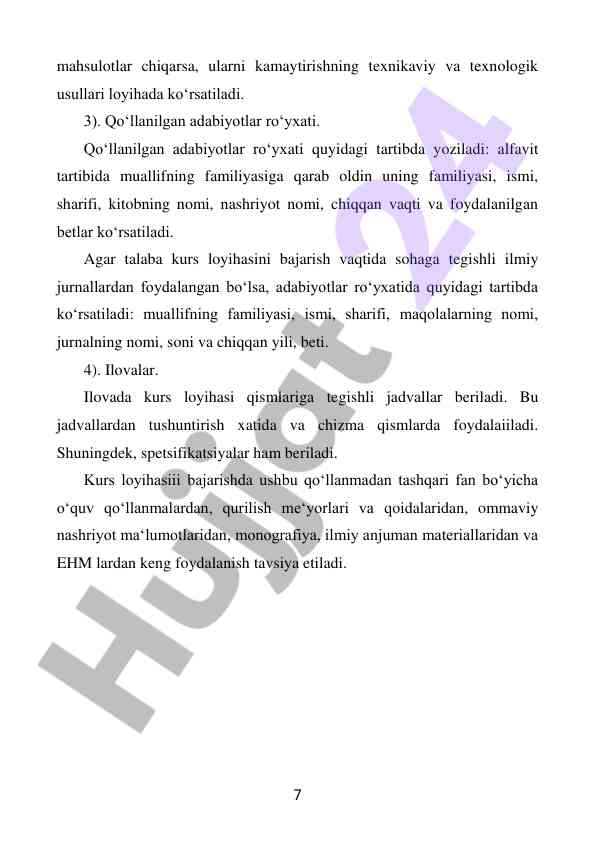 mahsulotlar chiqarsa, ularni kamaytirishning texnikaviy va texnologik usullari loyihada ko‘rsatiladi.

3). Qo‘llanilgan adabiyotlar ro‘yxati.

Qo‘llanilgan adabiyotlar ro‘yxati quyidagi tartibda yoziladi: alfavit tartibida muallifning familiyasiga qarab oldin uning familiyasi, ismi, sharifi, kitobning nomi, nashriyot nomi, chiqqan vaqti va foydalanilgan betlar ko‘rsatiladi.

Agar talaba kurs loyihasini bajarish vaqtida sohaga tegishli ilmiy jurnallardan foydalangan bo‘lsa, adabiyotlar ro‘yxatida quyidagi tartibda ko‘rsatiladi: muallifning familiyasi, ismi, sharifi, maqolalarning nomi, jurnalning nomi, soni va chiqqan yili, beti.

4). Ilovalar.

Ilovada kurs loyihasi qismlariga tegishli jadvallar beriladi. Bu jadvallardan tushuntirish xatida va chizma qismlarda foydalaiiladi. Shuningdek, spetsifikatsiyalar ham beriladi.

Kurs loyihasiii bajarishda ushbu qo‘llanmadan tashqari fan bo‘yicha o‘quv qo‘llanmalardan, qurilish me‘yorlari va qoidalaridan, ommaviy nashriyot ma‘lumotlaridan, monografiya, ilmiy anjuman materiallaridan va EHM lardan keng foydalanish tavsiya etiladi.

Hujjat 24

7